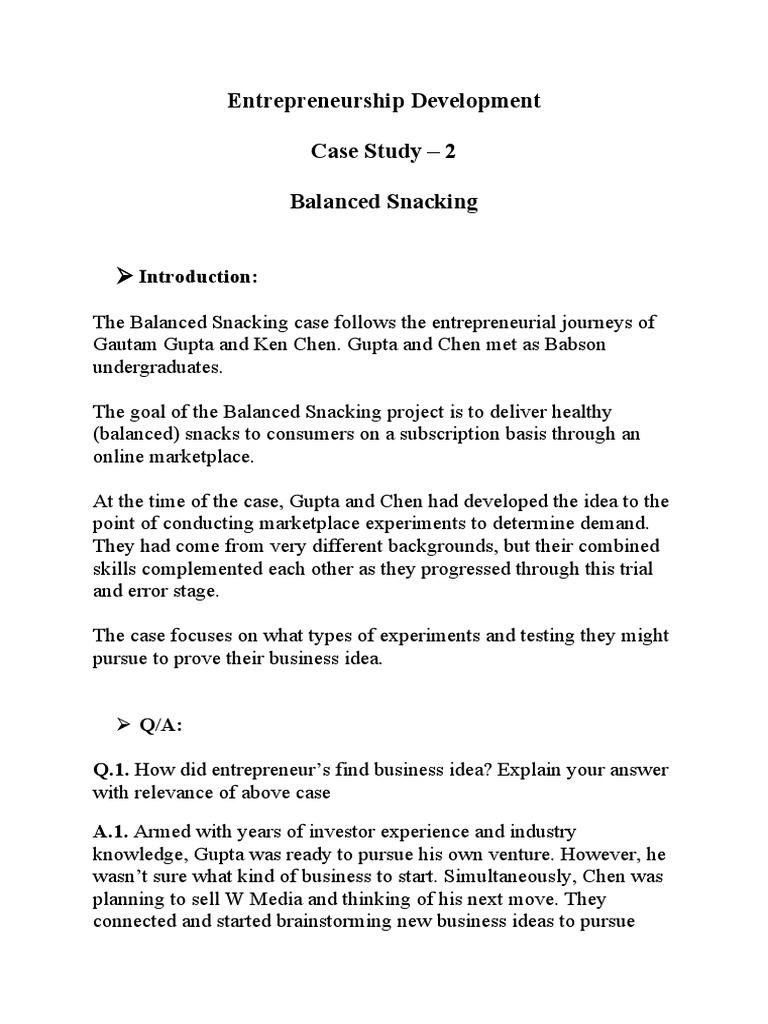 Entrepreneurship Development

Case Study – 2

Balanced Snacking

➢ Introduction:

The Balanced Snacking case follows the entrepreneurial journeys of Gautam Gupta and Ken Chen. Gupta and Chen met as Babson undergraduates.

The goal of the Balanced Snacking project is to deliver healthy (balanced) snacks to consumers on a subscription basis through an online marketplace.

At the time of the case, Gupta and Chen had developed the idea to the point of conducting marketplace experiments to determine demand. They had come from very different backgrounds, but their combined skills complemented each other as they progressed through this trial and error stage.

The case focuses on what types of experiments and testing they might pursue to prove their business idea.

➢ Q/A:

Q.1. How did entrepreneur's find business idea? Explain your answer with relevance of above case

A.1. Armed with years of investor experience and industry knowledge, Gupta was ready to pursue his own venture. However, he wasn't sure what kind of business to start. Simultaneously, Chen was planning to sell W Media and thinking of his next move. They connected and started brainstorming new business ideas to pursue